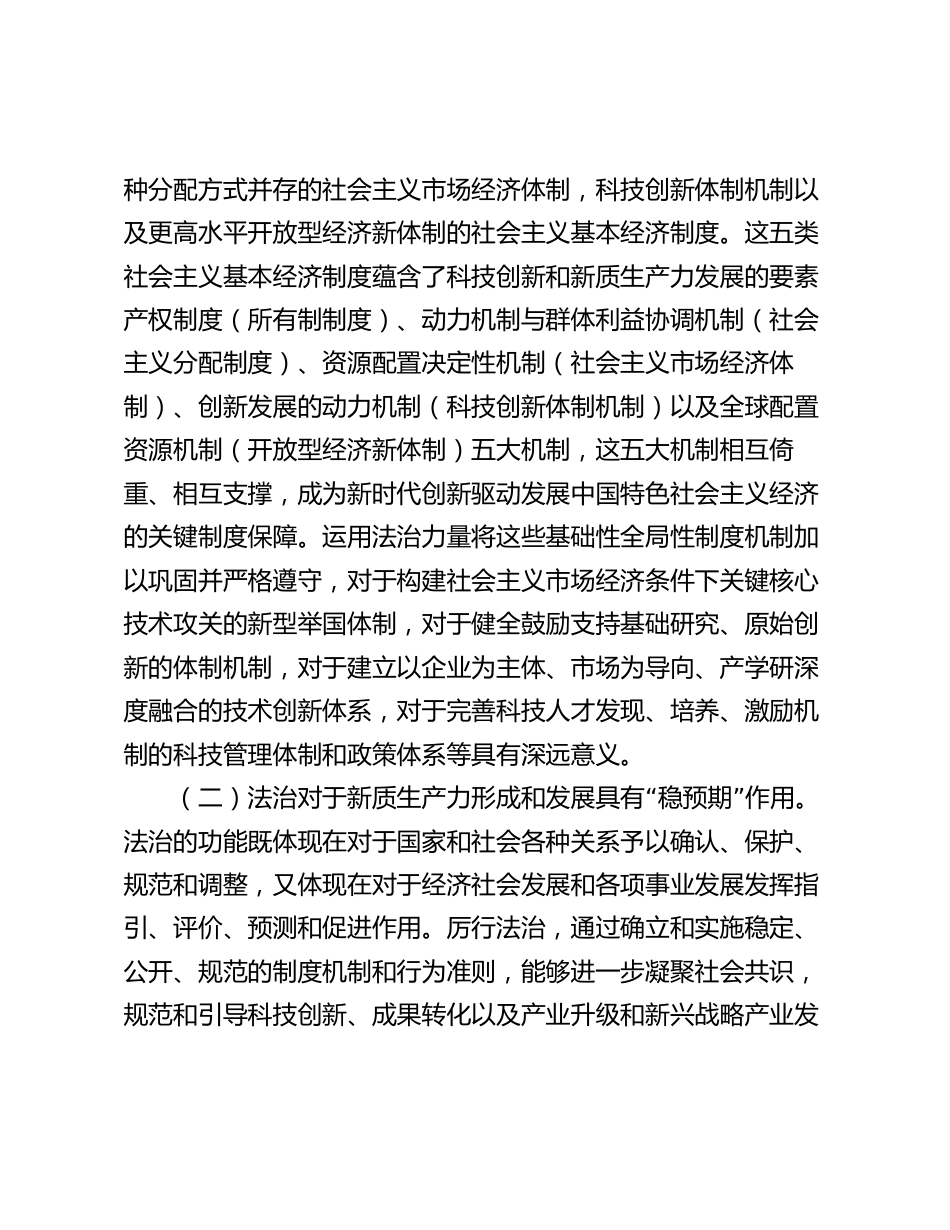 种分配方式并存的社会主义市场经济体制，科技创新体制机制以及更高水平开放型经济新体制的社会主义基本经济制度。这五类社会主义基本经济制度蕴含了科技创新和新质生产力发展的要素产权制度（所有制制度）、动力机制与群体利益协调机制（社会主义分配制度）、资源配置决定性机制（社会主义市场经济体制）、创新发展的动力机制（科技创新体制机制）以及全球配置资源机制（开放型经济新体制）五大机制，这五大机制相互倚重、相互支撑，成为新时代创新驱动发展中国特色社会主义经济的关键制度保障。运用法治力量将这些基础性全局性制度机制加以巩固并严格遵守，对于构建社会主义市场经济条件下关键核心技术攻关的新型举国体制，对于健全鼓励支持基础研究、原始创新的体制机制，对于建立以企业为主体、市场为导向、产学研深度融合的技术创新体系，对于完善科技人才发现、培养、激励机制的科技管理体制和政策体系等具有深远意义。

（二）法治对于新质生产力形成和发展具有“稳预期”作用。法治的功能既体现在对于国家和社会各种关系予以确认、保护、规范和调整，又体现在对于经济社会发展和各项事业发展发挥指引、评价、预测和促进作用。厉行法治，通过确立和实施稳定、公开、规范的制度机制和行为准则，能够进一步凝聚社会共识，规范和引导科技创新、成果转化以及产业升级和新兴战略产业发